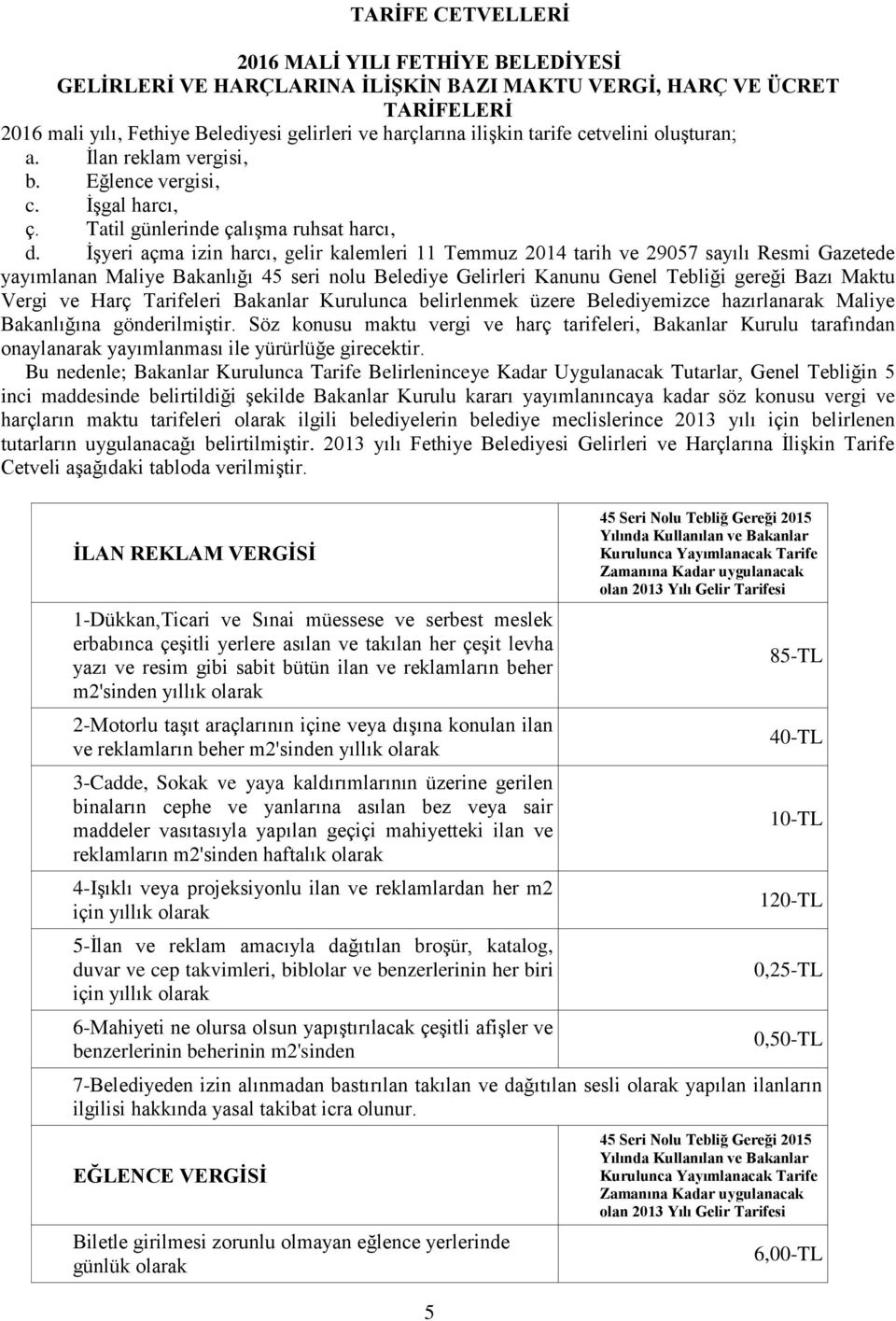 TARİFE CETVELLERİ

2016 MALİ YILI FETHİYE BELEDİYESİ
GELİRLERİ VE HARÇLARINA İLİŞKİN BAZI MAKTU VERGİ, HARÇ VE ÜCRET TARİFELERİ

2016 mali yılı, Fethiye Belediyesi gelirleri ve harçlarına ilişkin tarife cetvelini oluşturan;
a. İlan reklam vergisi,
b. Eğlence vergisi,
c. İşgal harcı,
ç. Tatil günlerinde çalışma ruhsat harcı,
d. İşyeri açma izin harcı, gelir kalemleri 11 Temmuz 2014 tarih ve 29057 sayılı Resmi Gazetede yayımlanan Maliye Bakanlığı 45 seri nolu Belediye Gelirleri Kanunu Genel Tebliği gereği Bazı Maktu Vergi ve Harç Tarifeleri Bakanlar Kurulunca belirlenmek üzere Belediyemizce hazırlanarak Maliye Bakanlığına gönderilmiştir. Söz konusu maktu vergi ve harç tarifeleri, Bakanlar Kurulu tarafından onaylanarak yayımlanması ile yürürlüğe girecektir.

Bu nedenle; Bakanlar Kurulunca Tarife Belirleninceye Kadar Uygulanacak Tutarlar, Genel Tebliğin 5 inci maddesinde belirtildiği şekilde Bakanlar Kurulu kararı yayımlanıncaya kadar söz konusu vergi ve harçların maktu tarifeleri olarak ilgili belediyelerin belediye meclislerince 2013 yılı için belirlenen tutarların uygulanacağı belirtilmiştir. 2013 yılı Fethiye Belediyesi Gelirleri ve Harçlarına İlişkin Tarife Cetveli aşağıdaki tabloda verilmiştir.

| İLAN REKLAM VERGİSİ | 45 Seri Nolu Tebliğ Gereği 2015 Yılında Kullanılan ve Bakanlar Kurulunca Yayımlanacak Tarife Zamanına Kadar uygulanacak olan 2013 Yılı Gelir Tarifesi |
|---|---|
| 1-Dükkan,Ticari ve Sınai müessese ve serbest meslek erbabınca çeşitli yerlere asılan ve takılan her çeşit levha yazı ve resim gibi sabit bütün ilan ve reklamların beher m2'sinden yıllık olarak | 85-TL |
| 2-Motorlu taşıt araçlarının içine veya dışına konulan ilan ve reklamların beher m2'sinden yıllık olarak | 40-TL |
| 3-Cadde, Sokak ve yaya kaldırımlarının üzerine gerilen binaların cephe ve yanlarına asılan bez veya sair maddeler vasıtasıyla yapılan geçiçi mahiyetteki ilan ve reklamların m2'sinden haftalık olarak | 10-TL |
| 4-Işıklı veya projeksiyonlu ilan ve reklamlardan her m2 için yıllık olarak | 120-TL |
| 5-İlan ve reklam amacıyla dağıtılan broşür, katalog, duvar ve cep takvimleri, biblolar ve benzerlerinin her biri için yıllık olarak | 0,25-TL |
| 6-Mahiyeti ne olursa olsun yapıştırılacak çeşitli afişler ve benzerlerinin beherinin m2'sinden | 0,50-TL |
| 7-Belediyeden izin alınmadan bastırılan takılan ve dağıtılan sesli olarak yapılan ilanların ilgilisi hakkında yasal takibat icra olunur. | |
| EĞLENCE VERGİSİ | 45 Seri Nolu Tebliğ Gereği 2015 Yılında Kullanılan ve Bakanlar Kurulunca Yayımlanacak Tarife Zamanına Kadar uygulanacak olan 2013 Yılı Gelir Tarifesi |
| Biletle girilmesi zorunlu olmayan eğlence yerlerinde günlük olarak | 6,00-TL |

5